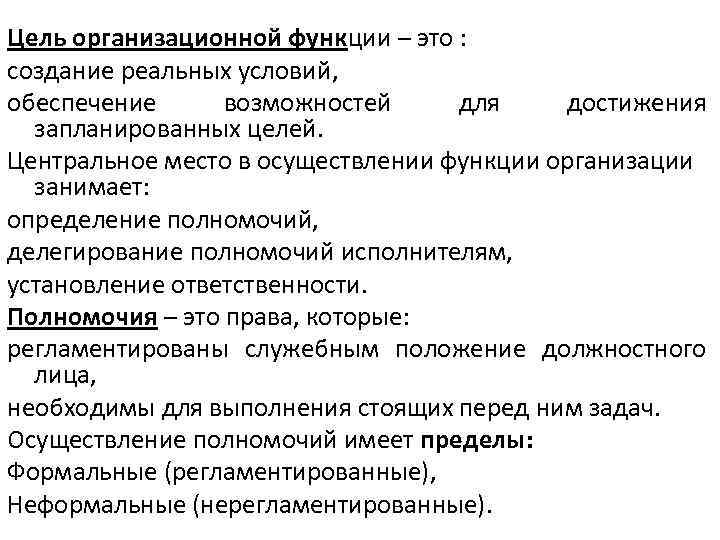 Цель организационной функции – это :

создание реальных условий,

обеспечение возможностей для достижения запланированных целей.

Центральное место в осуществлении функции организации занимает:

определение полномочий,

делегирование полномочий исполнителям,

установление ответственности.

Полномочия – это права, которые:

регламентированы служебным положение должностного лица,

необходимы для выполнения стоящих перед ним задач.

Осуществление полномочий имеет пределы:

Формальные (регламентированные),

Неформальные (нерегламентированные).